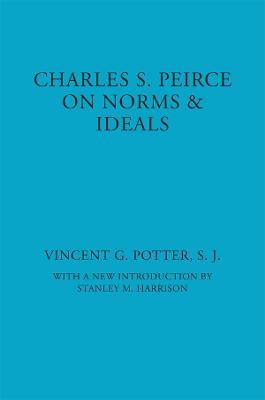 CHARLES S. PEIRCE ON NORMS & IDEALS

VINCENT G. POTTER, S. J.

WITH A NEW INTRODUCTION BY STANLEY M. HARRISON